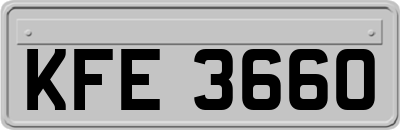 KFE 3660